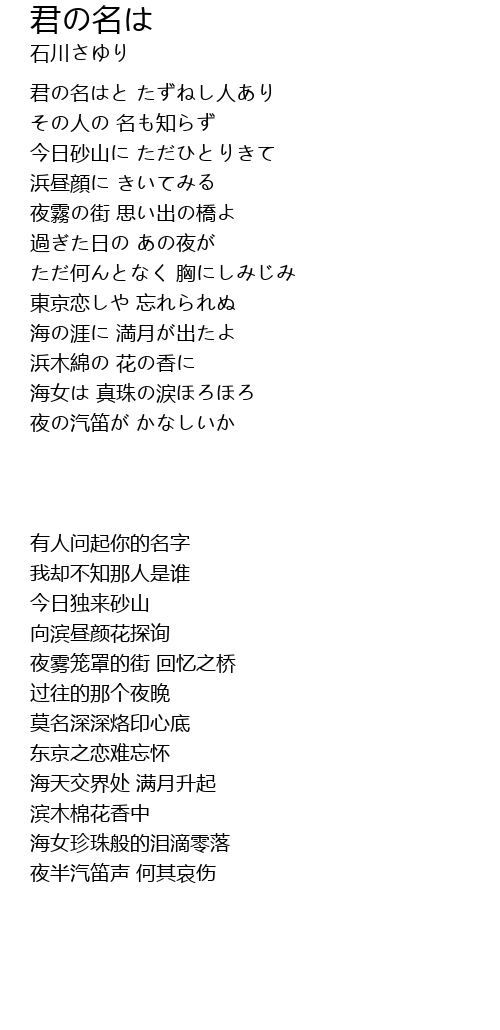 君の名は
石川さゆり

君の名はと たずねし人あり
その人の 名も知らず
今日砂山に ただひとりきて
浜昼顔に きいてみる
夜霧の街 思い出の橋よ
過ぎた日の あの夜が
ただ何んとなく 胸にしみじみ
東京恋しや 忘れられぬ
海の涯に 満月が出たよ
浜木綿の 花の香に
海女は 真珠の涙ほろほろ
夜の汽笛が かなしいか

有人问起你的名字
我却不知那人是谁
今日独来砂山
向滨昼颜花探询
夜雾笼罩的街 回忆之桥
过往的那个夜晚
莫名深深烙印心底
东京之恋难忘怀
海天交界处 满月升起
滨木棉花香中
海女珍珠般的泪滴零落
夜半汽笛声 何其哀伤